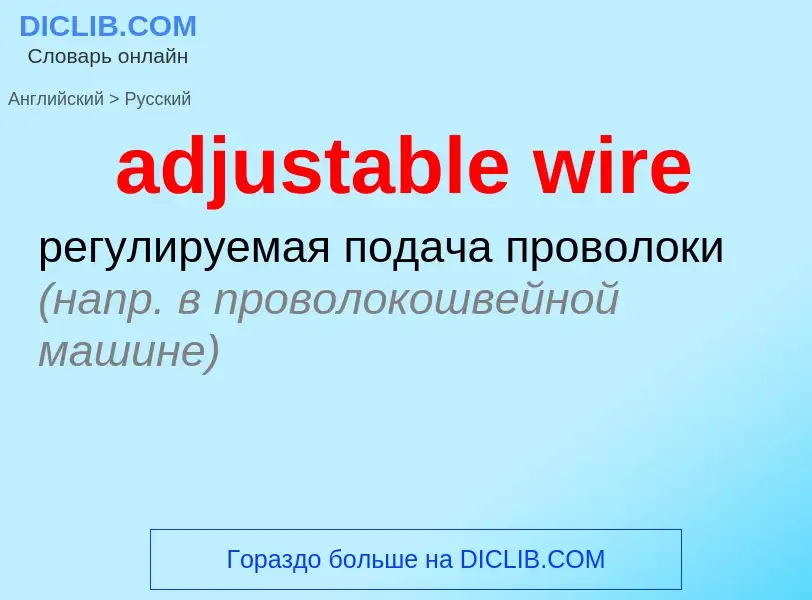 DICLIB.COM
Словарь онлайн

Английский > Русский

adjustable wire

регулируемая подача проволоки (напр. в проволокошвейной машине)

Гораздо больше на DICLIB.COM